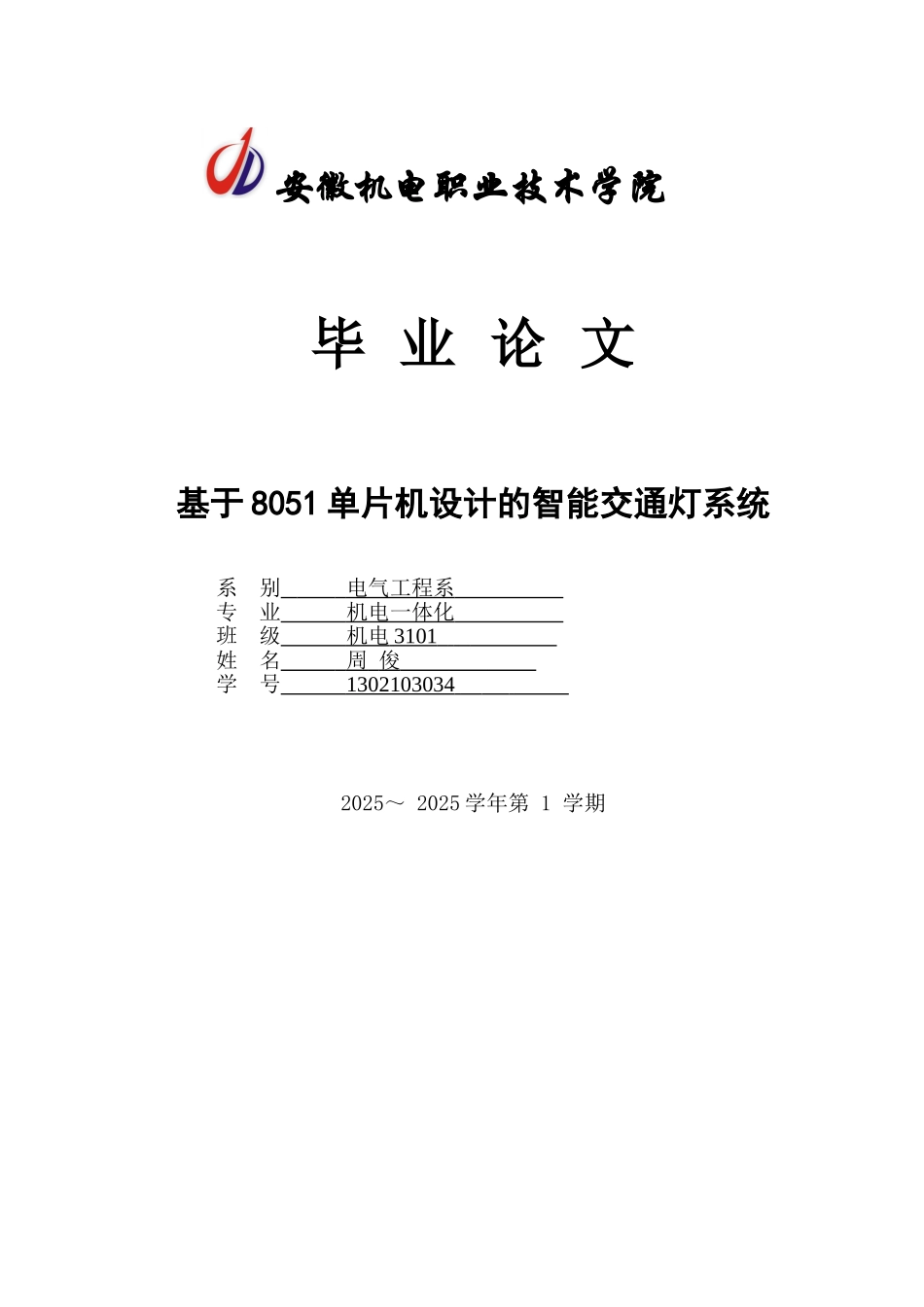 安徽机电职业技术学院

毕 业 论 文

基于8051单片机设计的智能交通灯系统

系 别 电气工程系
专 业 机电一体化
班 级 机电3101
姓 名 周 俊
学 号 1302103034

2025～ 2025学年第 1 学期